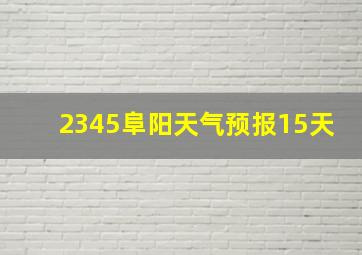 2345阜阳天气预报15天